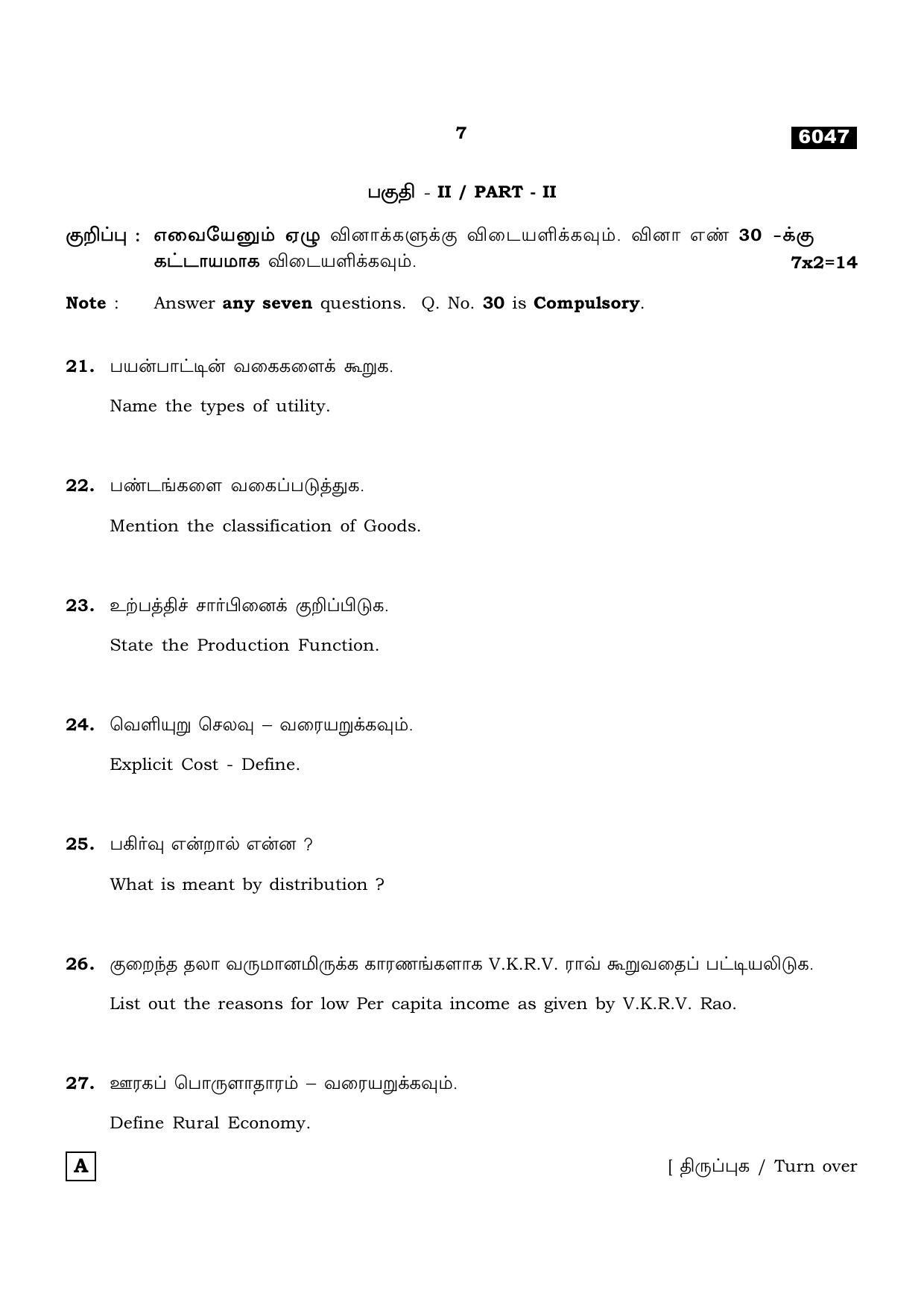 7

6047

பகுதி - II / PART - II

குறிப்பு : எவையேனும் ஏழு வினாக்களுக்கு விடையளிக்கவும். வினா எண் 30 -க்கு கட்டாயமாக விடையளிக்கவும். 7x2=14

Note : Answer any seven questions. Q. No. 30 is Compulsory.

21. பயன்பாட்டின் வகைகளைக் கூறுக.

Name the types of utility.

22. பண்டங்களை வகைப்படுத்துக.

Mention the classification of Goods.

23. உற்பத்திச் சார்பினைக் குறிப்பிடுக.

State the Production Function.

24. வெளியுறு செலவு – வரையறுக்கவும்.

Explicit Cost - Define.

25. பகிர்வு என்றால் என்ன ?

What is meant by distribution ?

26. குறைந்த தலா வருமானமிருக்க காரணங்களாக V.K.R.V. ராவ் கூறுவதைப் பட்டியலிடுக.

List out the reasons for low Per capita income as given by V.K.R.V. Rao.

27. ஊரகப் பொருளாதாரம் – வரையறுக்கவும்.

Define Rural Economy.

A

[ திருப்புக / Turn over